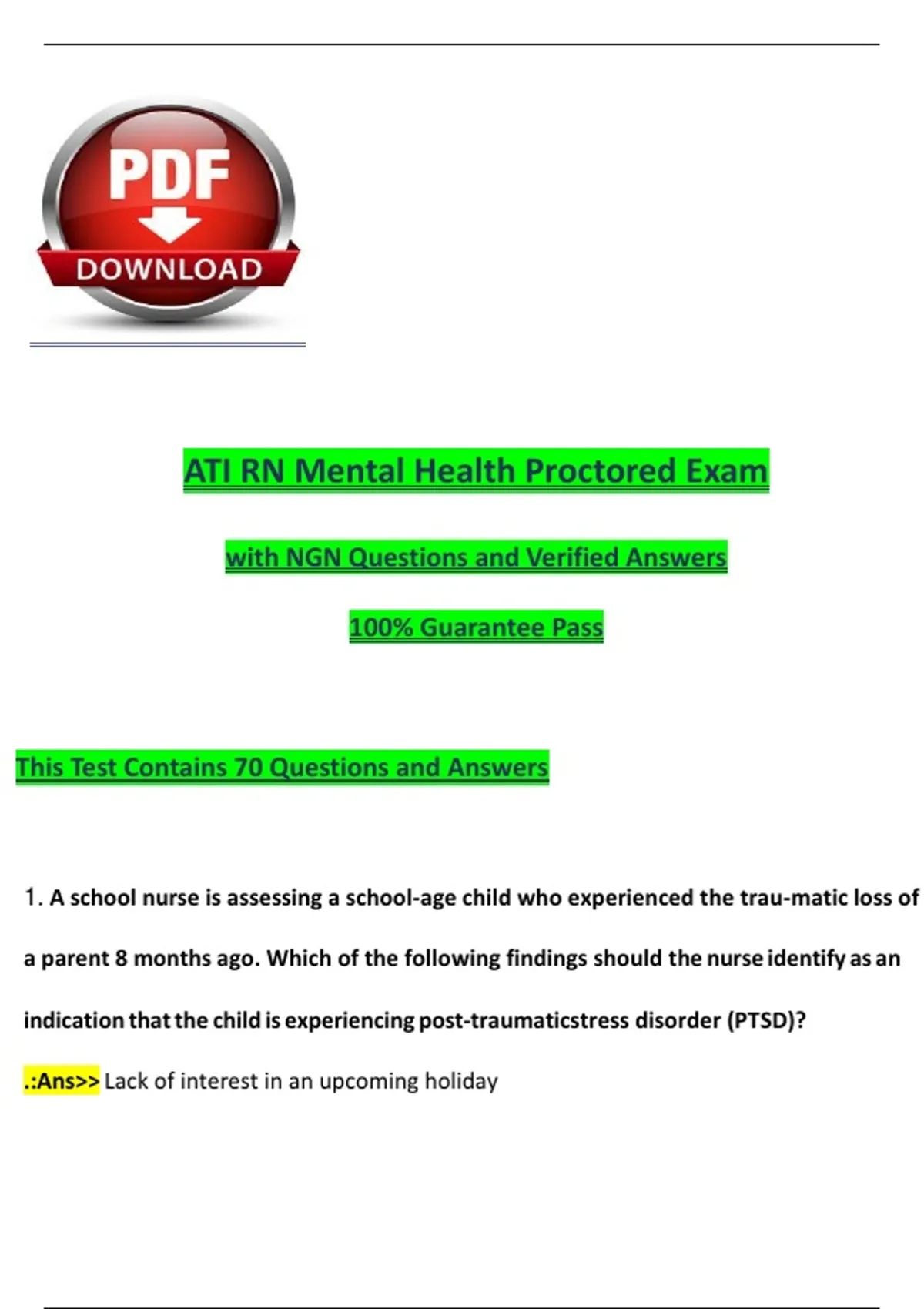 PDF
DOWNLOAD

ATI RN Mental Health Proctored Exam

with NGN Questions and Verified Answers

100% Guarantee Pass

This Test Contains 70 Questions and Answers

1. A school nurse is assessing a school-age child who experienced the trau-matic loss of a parent 8 months ago. Which of the following findings should the nurse identify as an indication that the child is experiencing post-traumaticstress disorder (PTSD)?

.:Ans>> Lack of interest in an upcoming holiday